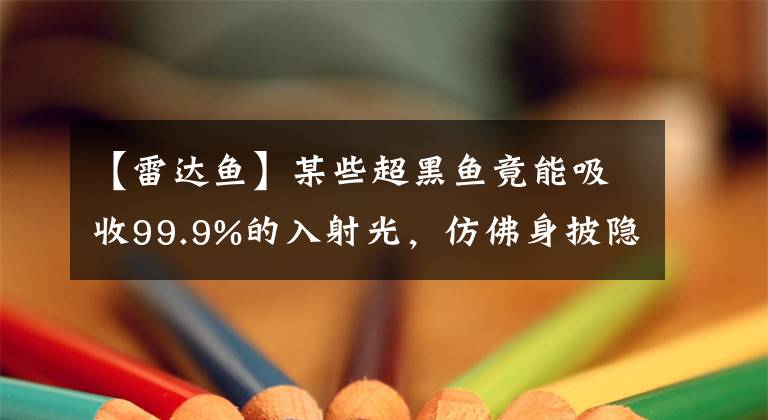 【雷达鱼】某些超黑鱼竟能吸收99.9%的入射光，仿佛身披隐